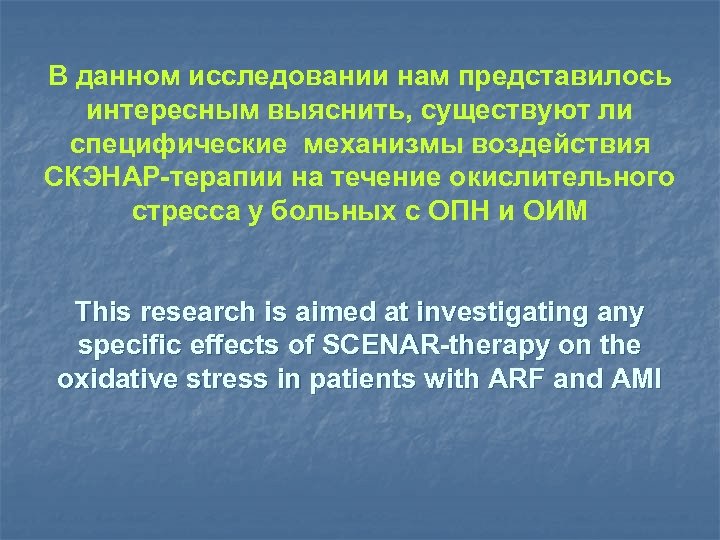 В данном исследовании нам представилось интересным выяснить, существуют ли специфические механизмы воздействия СКЭНАР-терапии на течение окислительного стресса у больных с ОПН и ОИМ

This research is aimed at investigating any specific effects of SCENAR-therapy on the oxidative stress in patients with ARF and AMI